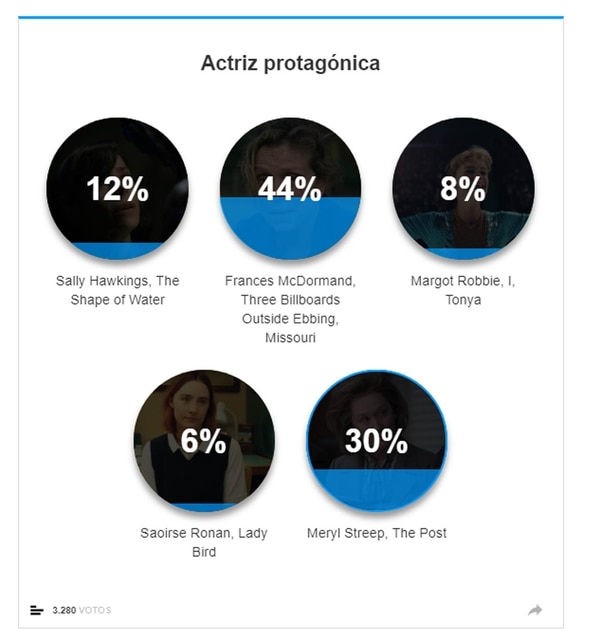 Actriz protagónica

12%

Sally Hawkings, The Shape of Water

44%

Frances McDormand, Three Billboards Outside Ebbing, Missouri

8%

Margot Robbie, I, Tonya

6%

Saoirse Ronan, Lady Bird

30%

Meryl Streep, The Post

3.280 VOTOS